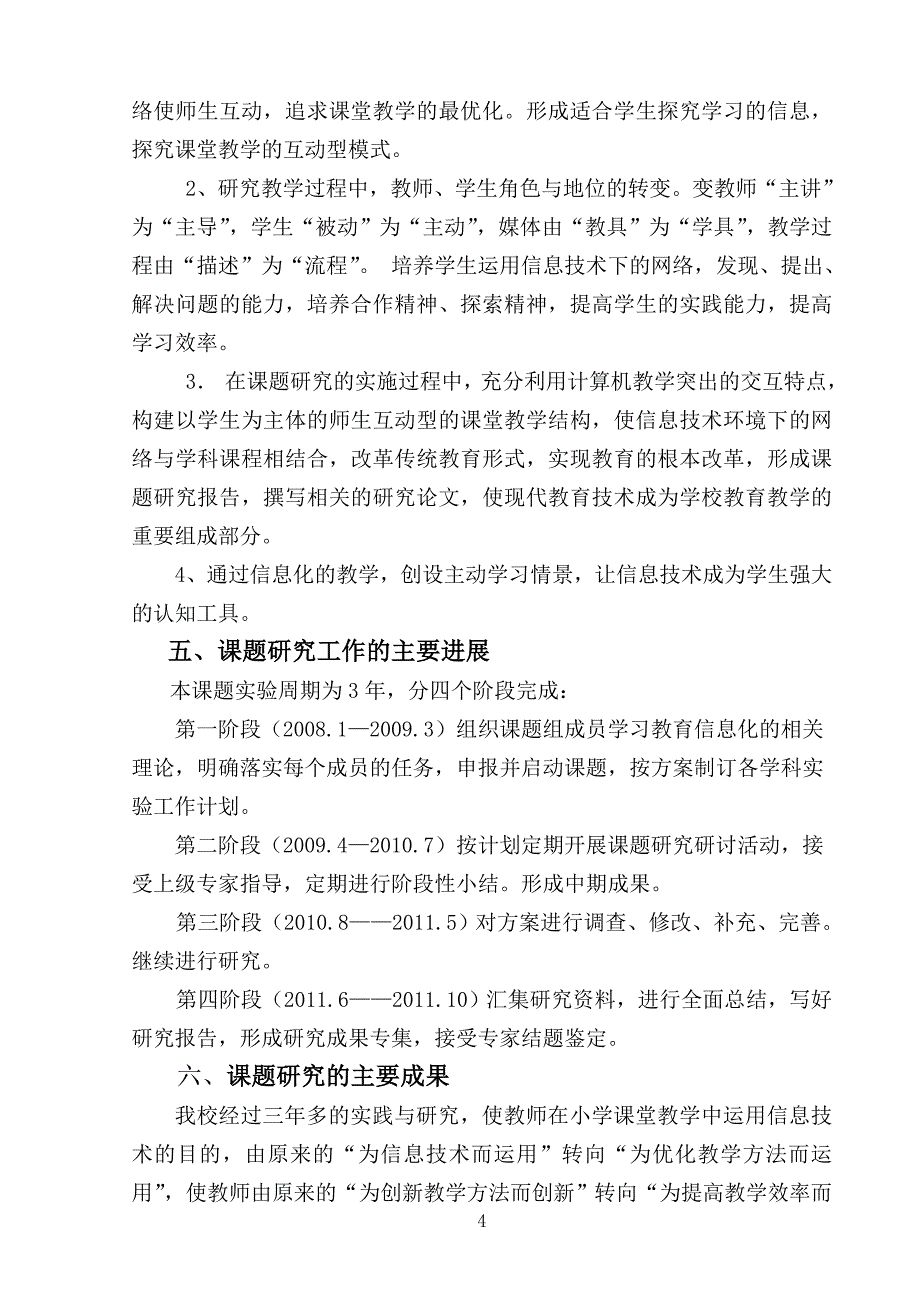 络使师生互动，追求课堂教学的最优化。形成适合学生探究学习的信息，探究课堂教学的互动型模式。

2、研究教学过程中，教师、学生角色与地位的转变。变教师“主讲”为“主导”，学生“被动”为“主动”，媒体由“教具”为“学具”，教学过程由“描述”为“流程”。 培养学生运用信息技术下的网络，发现、提出、解决问题的能力，培养合作精神、探索精神，提高学生的实践能力，提高学习效率。

3． 在课题研究的实施过程中，充分利用计算机教学突出的交互特点，构建以学生为主体的师生互动型的课堂教学结构，使信息技术环境下的网络与学科课程相结合，改革传统教育形式，实现教育的根本改革，形成课题研究报告，撰写相关的研究论文，使现代教育技术成为学校教育教学的重要组成部分。

4、通过信息化的教学，创设主动学习情景，让信息技术成为学生强大的认知工具。

五、课题研究工作的主要进展

本课题实验周期为 3 年，分四个阶段完成：

第一阶段（2008.1—2009.3）组织课题组成员学习教育信息化的相关理论，明确落实每个成员的任务，申报并启动课题，按方案制订各学科实验工作计划。

第二阶段（2009.4—2010.7）按计划定期开展课题研究研讨活动，接受上级专家指导，定期进行阶段性小结。形成中期成果。

第三阶段（2010.8——2011.5）对方案进行调查、修改、补充、完善。继续进行研究。

第四阶段（2011.6——2011.10）汇集研究资料，进行全面总结，写好研究报告，形成研究成果专集，接受专家结题鉴定。

六、课题研究的主要成果

我校经过三年多的实践与研究，使教师在小学课堂教学中运用信息技术的目的，由原来的“为信息技术而运用”转向“为优化教学方法而运用”，使教师由原来的“为创新教学方法而创新”转向“为提高教学效率而

4